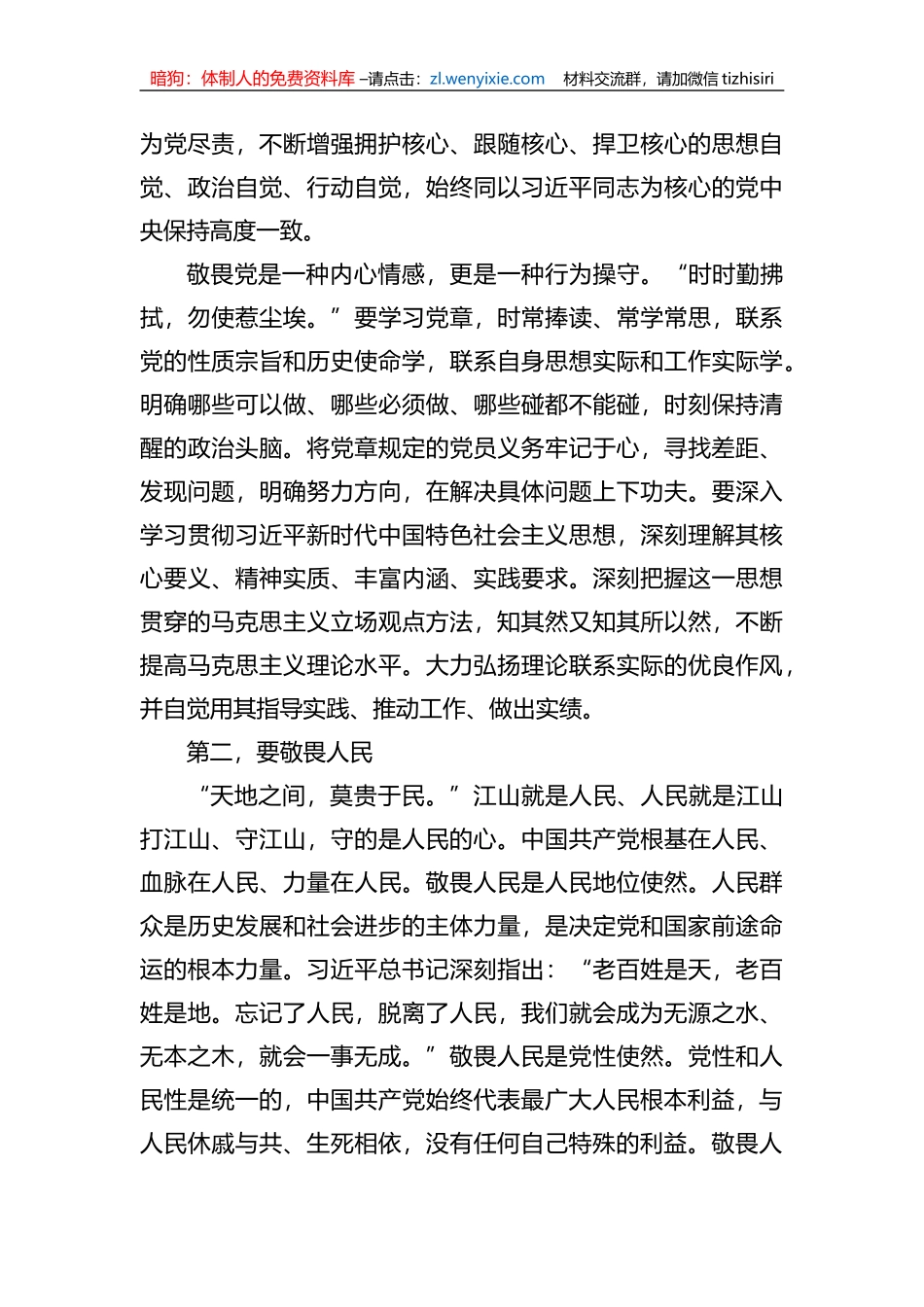 暗狗：体制人的免费资料库 –请点击：zl.wenyixie.com　材料交流群，请加微信 tizhisiri

为党尽责，不断增强拥护核心、跟随核心、捍卫核心的思想自觉、政治自觉、行动自觉，始终同以习近平同志为核心的党中央保持高度一致。

敬畏党是一种内心情感，更是一种行为操守。“时时勤拂拭，勿使惹尘埃。”要学习党章，时常捧读、常学常思，联系党的性质宗旨和历史使命学，联系自身思想实际和工作实际学。明确哪些可以做、哪些必须做、哪些碰都不能碰，时刻保持清醒的政治头脑。将党章规定的党员义务牢记于心，寻找差距、发现问题，明确努力方向，在解决具体问题上下功夫。要深入学习贯彻习近平新时代中国特色社会主义思想，深刻理解其核心要义、精神实质、丰富内涵、实践要求。深刻把握这一思想贯穿的马克思主义立场观点方法，知其然又知其所以然，不断提高马克思主义理论水平。大力弘扬理论联系实际的优良作风，并自觉用其指导实践、推动工作、做出实绩。

第二，要敬畏人民

“天地之间，莫贵于民。”江山就是人民、人民就是江山打江山、守江山，守的是人民的心。中国共产党根基在人民、血脉在人民、力量在人民。敬畏人民是人民地位使然。人民群众是历史发展和社会进步的主体力量，是决定党和国家前途命运的根本力量。习近平总书记深刻指出：“老百姓是天，老百姓是地。忘记了人民，脱离了人民，我们就会成为无源之水、无本之木，就会一事无成。”敬畏人民是党性使然。党性和人民性是统一的，中国共产党始终代表最广大人民根本利益，与人民休戚与共、生死相依，没有任何自己特殊的利益。敬畏人